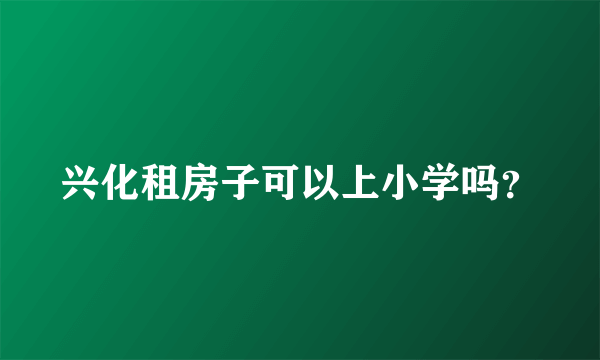 兴化租房子可以上小学吗?